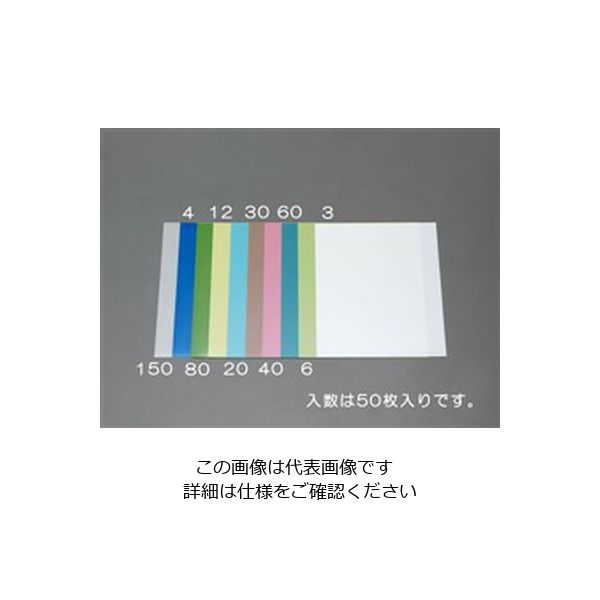 4 12 30 60 3

150 80 20 40 6

入数は50枚入りです。

この画像は代表画像です
詳細は仕様をご確認ください